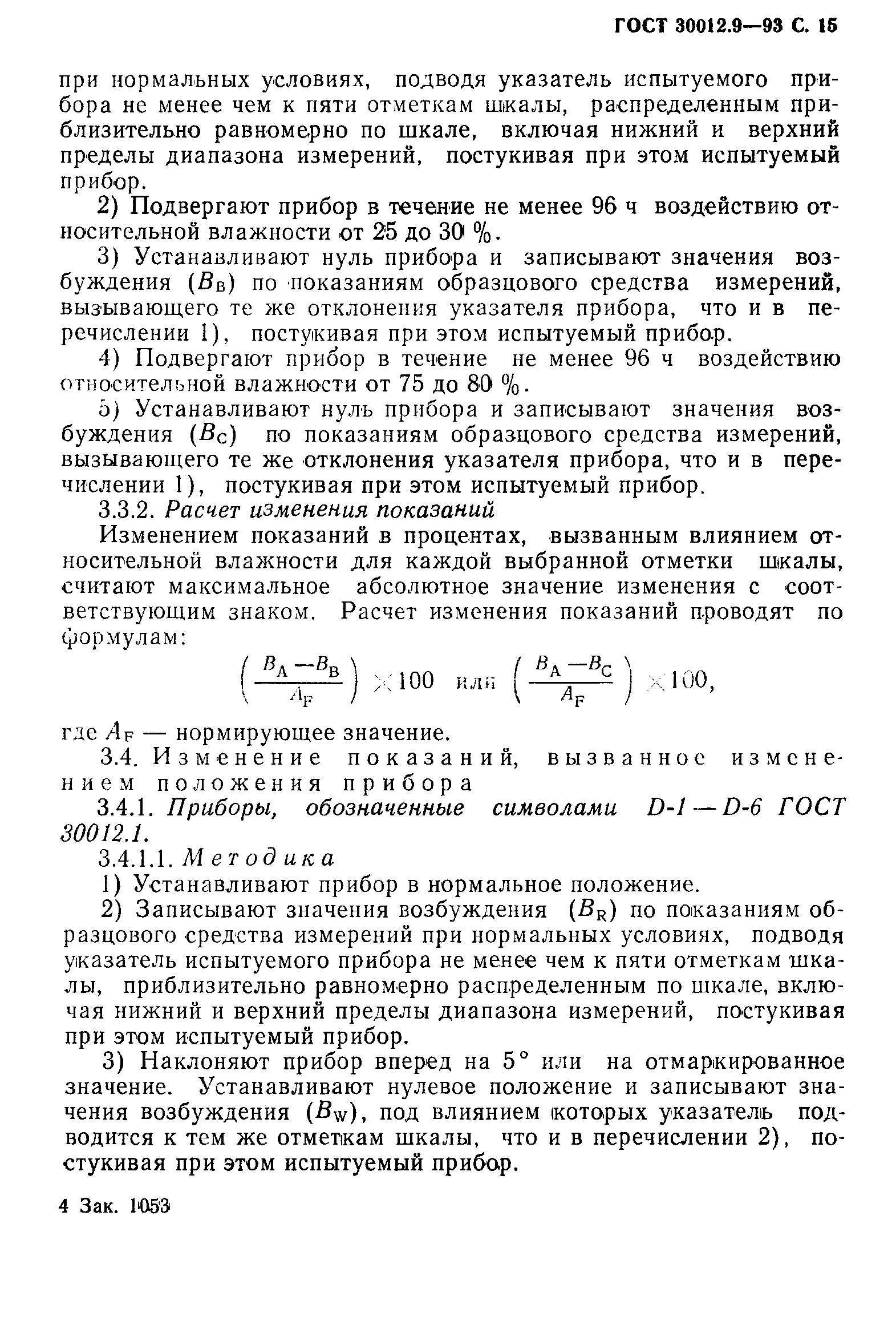 ГОСТ 30012.9—93 С. 15

при нормальных условиях, подводя указатель испытуемого прибора не менее чем к пяти отметкам шкалы, распределенным приблизительно равномерно по шкале, включая нижний и верхний пределы диапазона измерений, постукивая при этом испытуемый прибор.

2) Подвергают прибор в течение не менее 96 ч воздействию относительной влажности от 25 до 30 %.

3) Устанавливают нуль прибора и записывают значения возбуждения ($B_B$) по показаниям образцового средства измерений, вызывающего те же отклонения указателя прибора, что и в перечислении 1), постукивая при этом испытуемый прибор.

4) Подвергают прибор в течение не менее 96 ч воздействию относительной влажности от 75 до 80 %.

5) Устанавливают нуль прибора и записывают значения возбуждения ($B_C$) по показаниям образцового средства измерений, вызывающего те же отклонения указателя прибора, что и в перечислении 1), постукивая при этом испытуемый прибор.

3.3.2. Расчет изменения показаний

Изменением показаний в процентах, вызванным влиянием относительной влажности для каждой выбранной отметки шкалы, считают максимальное абсолютное значение изменения с соответствующим знаком. Расчет изменения показаний проводят по формулам:

$\left(\frac{B_A - B_B}{A_F}\right) \times 100$ или $\left(\frac{B_A - B_C}{A_F}\right) \times 100$,

где $A_F$ — нормирующее значение.

3.4. Изменение показаний, вызванное изменением положения прибора

3.4.1. Приборы, обозначенные символами D-1 — D-6 ГОСТ 30012.1.

3.4.1.1. Методика

1) Устанавливают прибор в нормальное положение.

2) Записывают значения возбуждения ($B_R$) по показаниям образцового средства измерений при нормальных условиях, подводя указатель испытуемого прибора не менее чем к пяти отметкам шкалы, приблизительно равномерно распределенным по шкале, включая нижний и верхний пределы диапазона измерений, постукивая при этом испытуемый прибор.

3) Наклоняют прибор вперед на 5° или на отмаркированное значение. Устанавливают нулевое положение и записывают значения возбуждения ($B_W$), под влиянием которых указатель подводится к тем же отметкам шкалы, что и в перечислении 2), постукивая при этом испытуемый прибор.

4 Зак. 1053